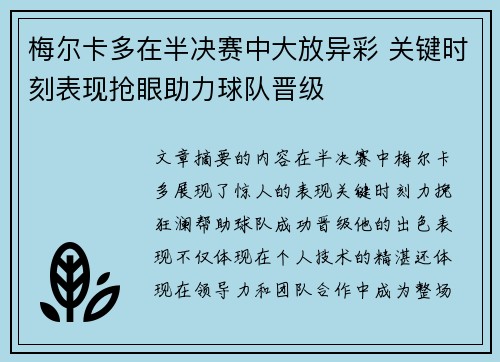 梅尔卡多在半决赛中大放异彩 关键时刻表现抢眼助力球队晋级

文章摘要的内容在半决赛中梅尔卡多展现了惊人的表现关键时刻力挽狂澜帮助球队成功晋级他的出色表现不仅体现在个人技术的精湛还体现在领导力和团队合作中成为整场